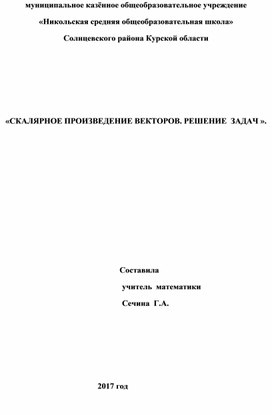 муниципальное казённое общеобразовательное учреждение

«Никольская средняя общеобразовательная школа»

Солнцевского района Курской области

«СКАЛЯРНОЕ ПРОИЗВЕДЕНИЕ ВЕКТОРОВ. РЕШЕНИЕ ЗАДАЧ ».

Составила

учитель математики

Сечина Г.А.

2017 год